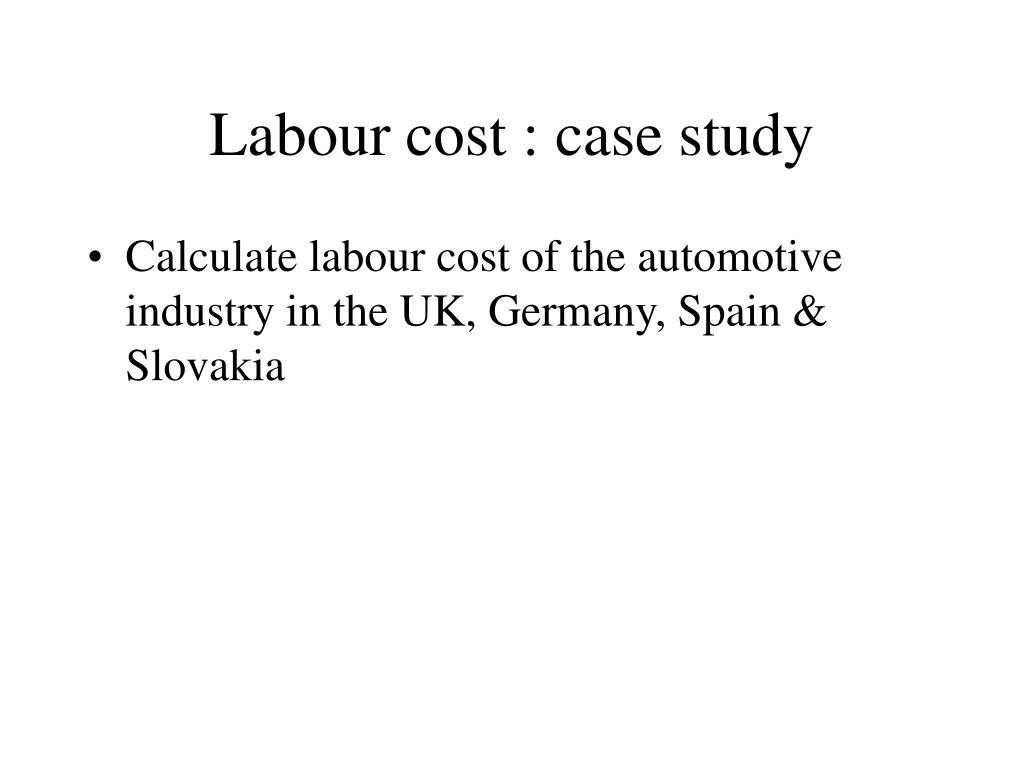 Labour cost : case study

• Calculate labour cost of the automotive industry in the UK, Germany, Spain & Slovakia